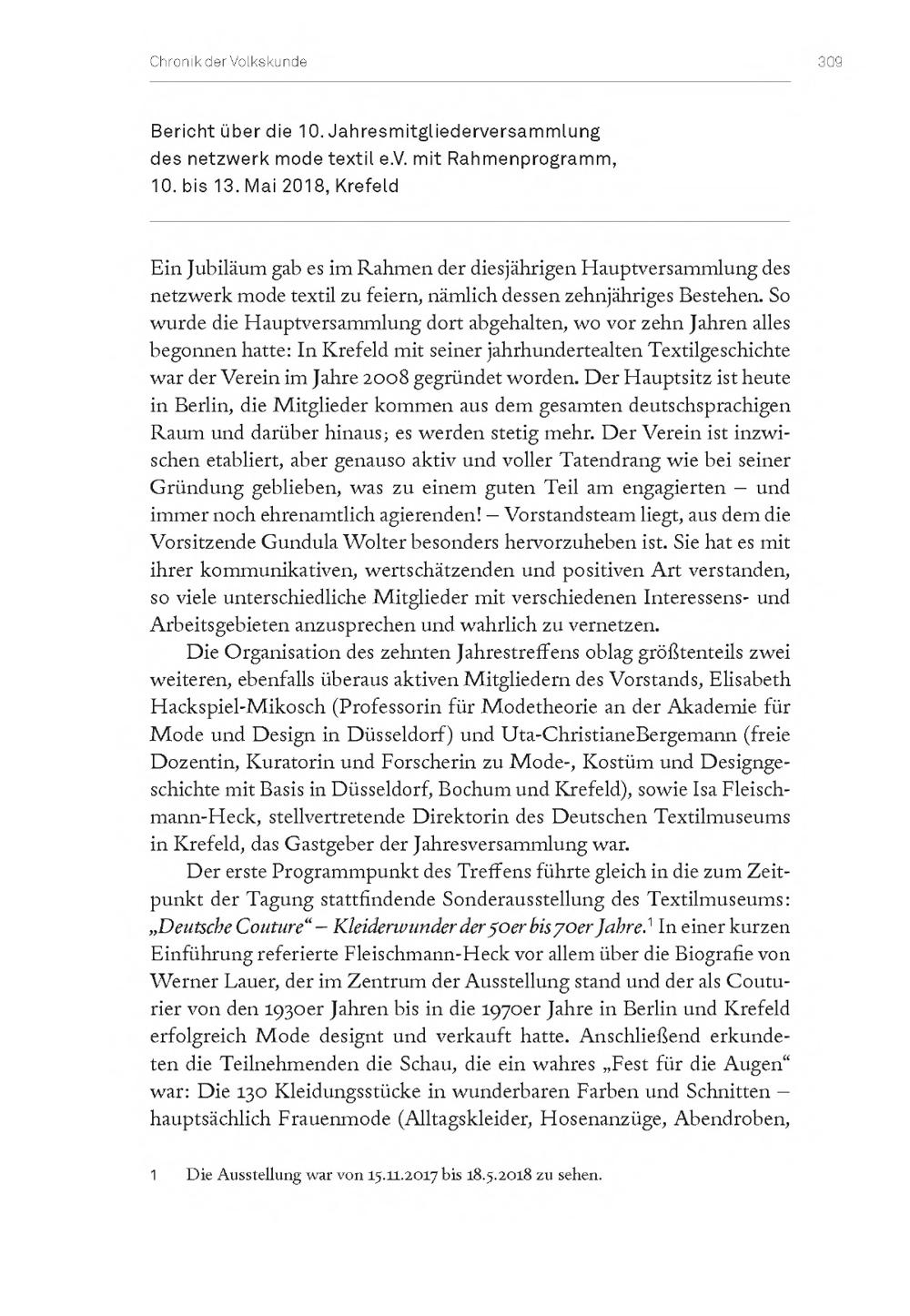 Chronik der Volkskunde

309

Bericht über die 10. Jahresmitgliederversammlung des netzwerk mode textil e.V. mit Rahmenprogramm, 10. bis 13. Mai 2018, Krefeld

Ein Jubiläum gab es im Rahmen der diesjährigen Hauptversammlung des netzwerk mode textil zu feiern, nämlich dessen zehnjähriges Bestehen. So wurde die Hauptversammlung dort abgehalten, wo vor zehn Jahren alles begonnen hatte: In Krefeld mit seiner jahrhundertealten Textilgeschichte war der Verein im Jahre 2008 gegründet worden. Der Hauptsitz ist heute in Berlin, die Mitglieder kommen aus dem gesamten deutschsprachigen Raum und darüber hinaus; es werden stetig mehr. Der Verein ist inzwischen etabliert, aber genauso aktiv und voller Tatendrang wie bei seiner Gründung geblieben, was zu einem guten Teil am engagierten – und immer noch ehrenamtlich agierenden! – Vorstandsteam liegt, aus dem die Vorsitzende Gundula Wolter besonders hervorzuheben ist. Sie hat es mit ihrer kommunikativen, wertschätzenden und positiven Art verstanden, so viele unterschiedliche Mitglieder mit verschiedenen Interessens- und Arbeitsgebieten anzusprechen und wahrlich zu vernetzen.

Die Organisation des zehnten Jahrestreffens oblag größtenteils zwei weiteren, ebenfalls überaus aktiven Mitgliedern des Vorstands, Elisabeth Hackspiel-Mikosch (Professorin für Modetheorie an der Akademie für Mode und Design in Düsseldorf) und Uta-ChristianeBergemann (freie Dozentin, Kuratorin und Forscherin zu Mode-, Kostüm und Designgeschichte mit Basis in Düsseldorf, Bochum und Krefeld), sowie Isa Fleischmann-Heck, stellvertretende Direktorin des Deutschen Textilmuseums in Krefeld, das Gastgeber der Jahresversammlung war.

Der erste Programmpunkt des Treffens führte gleich in die zum Zeitpunkt der Tagung stattfindende Sonderausstellung des Textilmuseums: „Deutsche Couture“ – Kleiderwunder der 50er bis 70er Jahre.$^1$ In einer kurzen Einführung referierte Fleischmann-Heck vor allem über die Biografie von Werner Lauer, der im Zentrum der Ausstellung stand und der als Couturier von den 1930er Jahren bis in die 1970er Jahre in Berlin und Krefeld erfolgreich Mode designt und verkauft hatte. Anschließend erkundeten die Teilnehmenden die Schau, die ein wahres „Fest für die Augen“ war: Die 130 Kleidungsstücke in wunderbaren Farben und Schnitten – hauptsächlich Frauenmode (Alltagskleider, Hosenanzüge, Abendroben,

1 Die Ausstellung war von 15.11.2017 bis 18.5.2018 zu sehen.